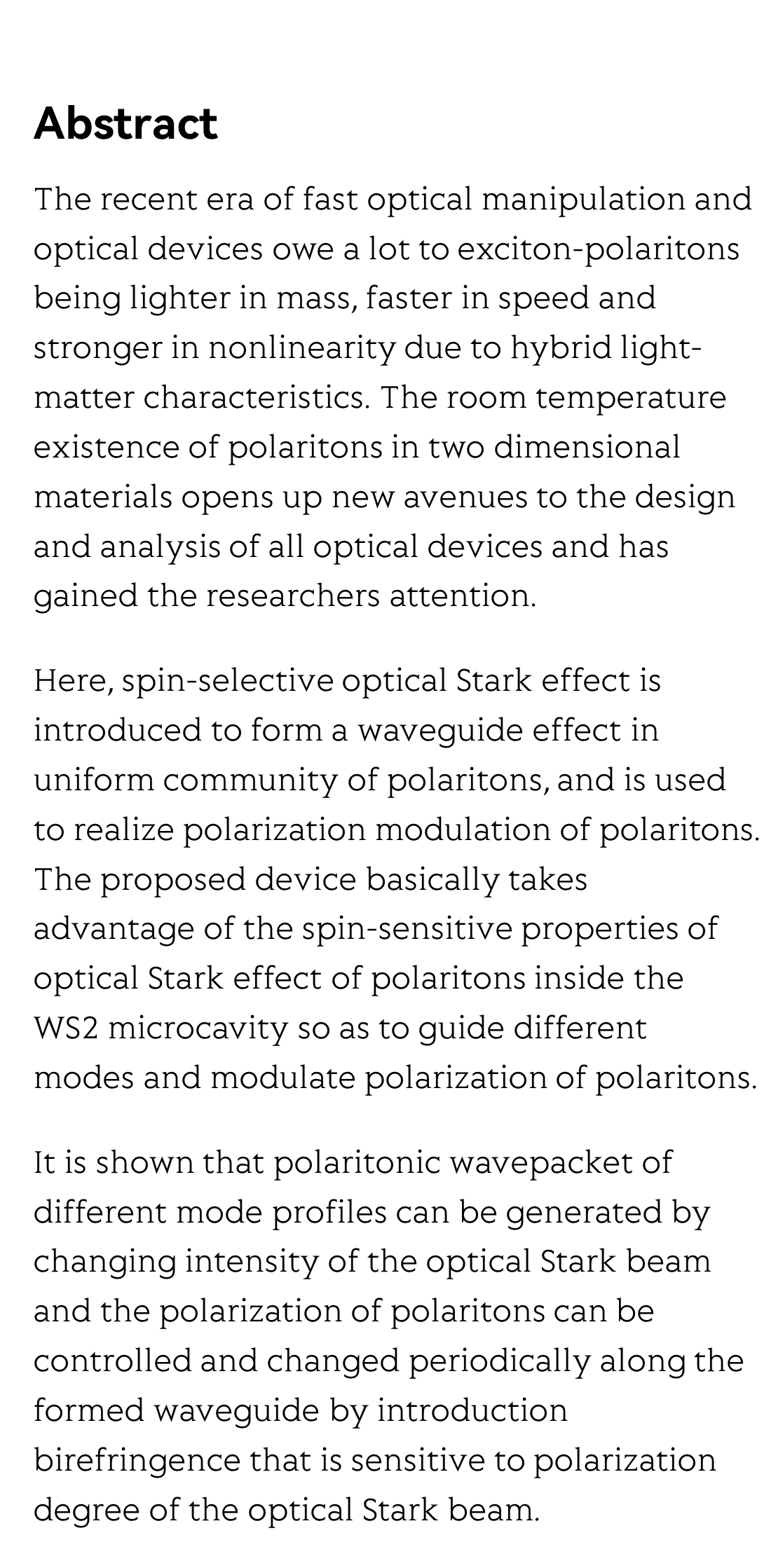 Abstract

The recent era of fast optical manipulation and optical devices owe a lot to exciton-polaritons being lighter in mass, faster in speed and stronger in nonlinearity due to hybrid light-matter characteristics. The room temperature existence of polaritons in two dimensional materials opens up new avenues to the design and analysis of all optical devices and has gained the researchers attention.

Here, spin-selective optical Stark effect is introduced to form a waveguide effect in uniform community of polaritons, and is used to realize polarization modulation of polaritons. The proposed device basically takes advantage of the spin-sensitive properties of optical Stark effect of polaritons inside the WS2 microcavity so as to guide different modes and modulate polarization of polaritons.

It is shown that polaritonic wavepacket of different mode profiles can be generated by changing intensity of the optical Stark beam and the polarization of polaritons can be controlled and changed periodically along the formed waveguide by introduction birefringence that is sensitive to polarization degree of the optical Stark beam.